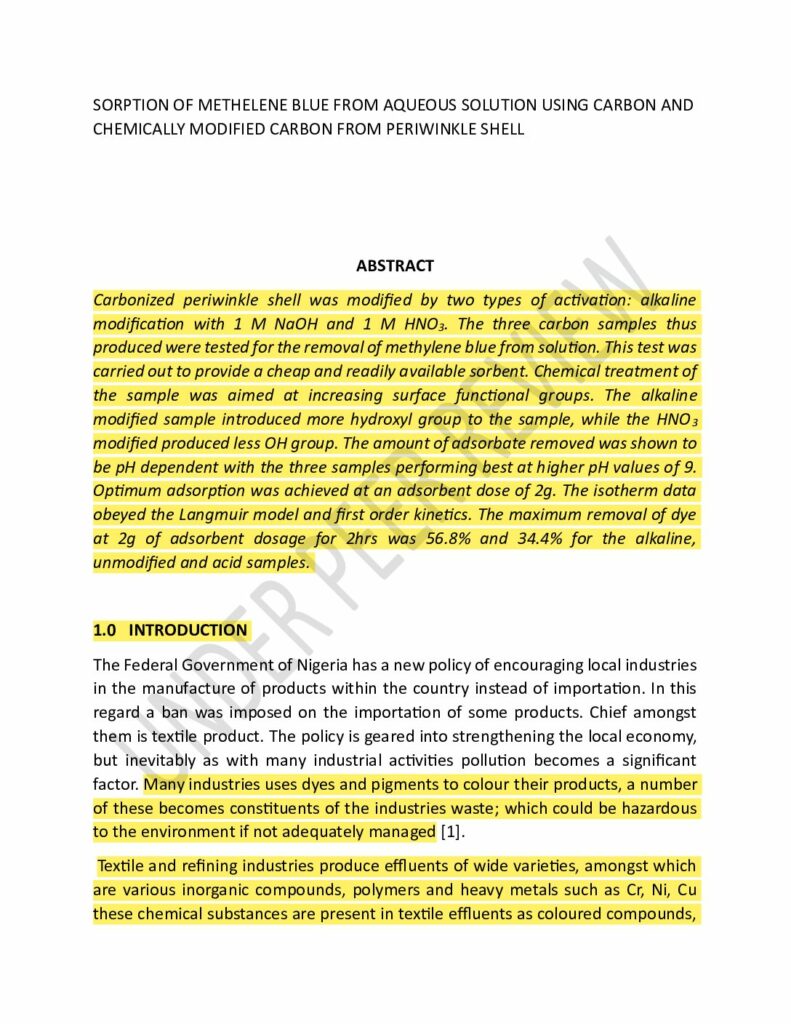 SORPTION OF METHELENE BLUE FROM AQUEOUS SOLUTION USING CARBON AND CHEMICALLY MODIFIED CARBON FROM PERIWINKLE SHELL

ABSTRACT

Carbonized periwinkle shell was modified by two types of activation: alkaline modification with 1 M NaOH and 1 M $HNO_3$. The three carbon samples thus produced were tested for the removal of methylene blue from solution. This test was carried out to provide a cheap and readily available sorbent. Chemical treatment of the sample was aimed at increasing surface functional groups. The alkaline modified sample introduced more hydroxyl group to the sample, while the $HNO_3$ modified produced less OH group. The amount of adsorbate removed was shown to be pH dependent with the three samples performing best at higher pH values of 9. Optimum adsorption was achieved at an adsorbent dose of 2g. The isotherm data obeyed the Langmuir model and first order kinetics. The maximum removal of dye at 2g of adsorbent dosage for 2hrs was 56.8% and 34.4% for the alkaline, unmodified and acid samples.

1.0 INTRODUCTION

The Federal Government of Nigeria has a new policy of encouraging local industries in the manufacture of products within the country instead of importation. In this regard a ban was imposed on the importation of some products. Chief amongst them is textile product. The policy is geared into strengthening the local economy, but inevitably as with many industrial activities pollution becomes a significant factor. Many industries uses dyes and pigments to colour their products, a number of these becomes constituents of the industries waste; which could be hazardous to the environment if not adequately managed [1].

Textile and refining industries produce effluents of wide varieties, amongst which are various inorganic compounds, polymers and heavy metals such as Cr, Ni, Cu these chemical substances are present in textile effluents as coloured compounds,

UNDER PEER REVIEW